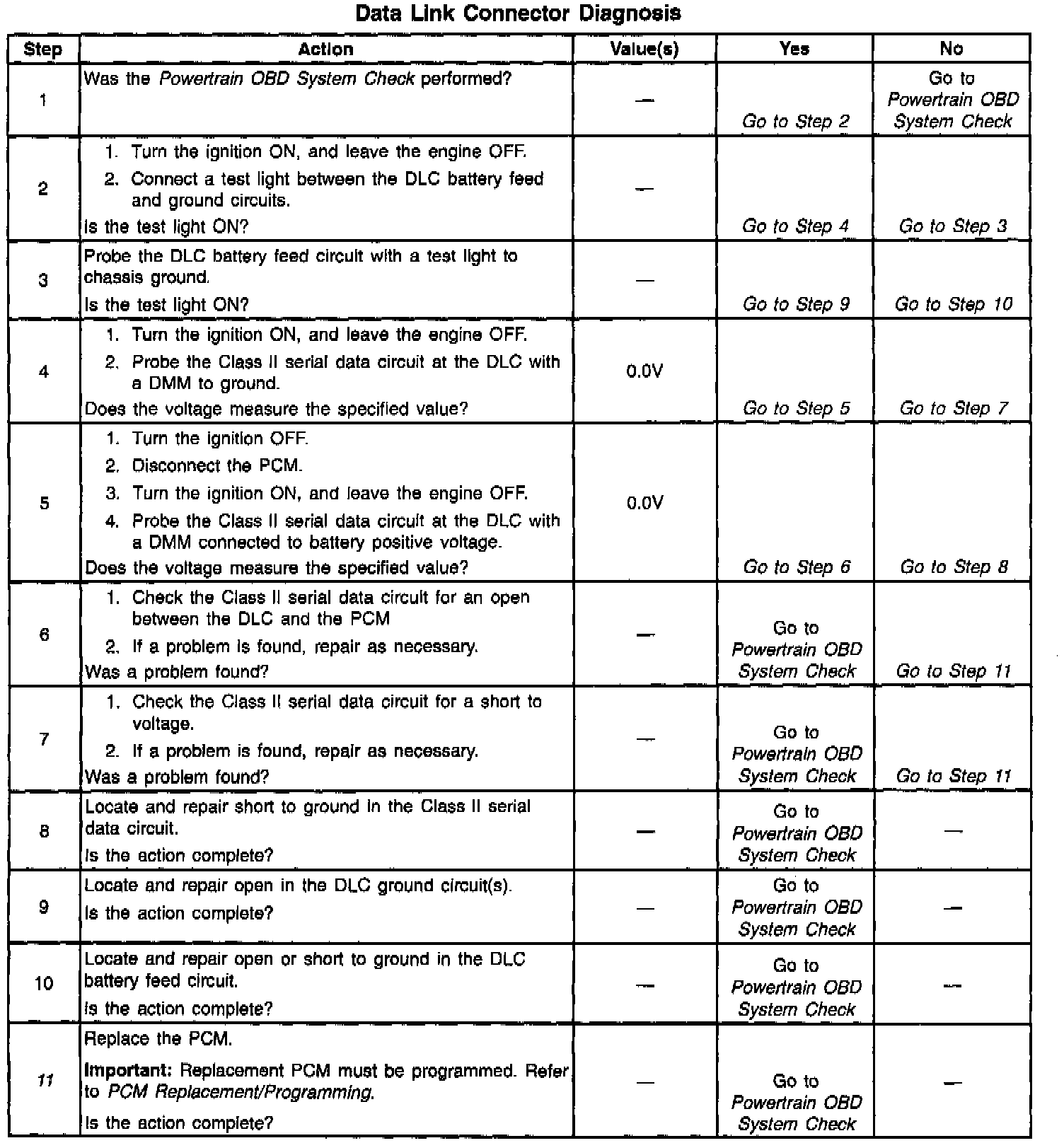 Data Link Connector Diagnosis

| Step | Action | Value(s) | Yes | No |
|---|---|---|---|---|
| 1 | Was the Powertrain OBD System Check performed? | — | Go to Step 2 | Go to Powertrain OBD System Check |
| 2 | 1. Turn the ignition ON, and leave the engine OFF. 2. Connect a test light between the DLC battery feed and ground circuits. Is the test light ON? | — | Go to Step 4 | Go to Step 3 |
| 3 | Probe the DLC battery feed circuit with a test light to chassis ground. Is the test light ON? | — | Go to Step 9 | Go to Step 10 |
| 4 | 1. Turn the ignition ON, and leave the engine OFF. 2. Probe the Class II serial data circuit at the DLC with a DMM to ground. Does the voltage measure the specified value? | 0.0V | Go to Step 5 | Go to Step 7 |
| 5 | 1. Turn the ignition OFF. 2. Disconnect the PCM. 3. Turn the ignition ON, and leave the engine OFF. 4. Probe the Class II serial data circuit at the DLC with a DMM connected to battery positive voltage. Does the voltage measure the specified value? | 0.0V | Go to Step 6 | Go to Step 8 |
| 6 | 1. Check the Class II serial data circuit for an open between the DLC and the PCM 2. If a problem is found, repair as necessary. Was a problem found? | — | Go to Powertrain OBD System Check | Go to Step 11 |
| 7 | 1. Check the Class II serial data circuit for a short to voltage. 2. If a problem is found, repair as necessary. Was a problem found? | — | Go to Powertrain OBD System Check | Go to Step 11 |
| 8 | Locate and repair short to ground in the Class II serial data circuit. Is the action complete? | — | Go to Powertrain OBD System Check | — |
| 9 | Locate and repair open in the DLC ground circuit(s). Is the action complete? | — | Go to Powertrain OBD System Check | — |
| 10 | Locate and repair open or short to ground in the DLC battery feed circuit. Is the action complete? | — | Go to Powertrain OBD System Check | — |
| 11 | Replace the PCM. Important: Replacement PCM must be programmed. Refer to PCM Replacement/Programming. Is the action complete? | — | Go to Powertrain OBD System Check | — |